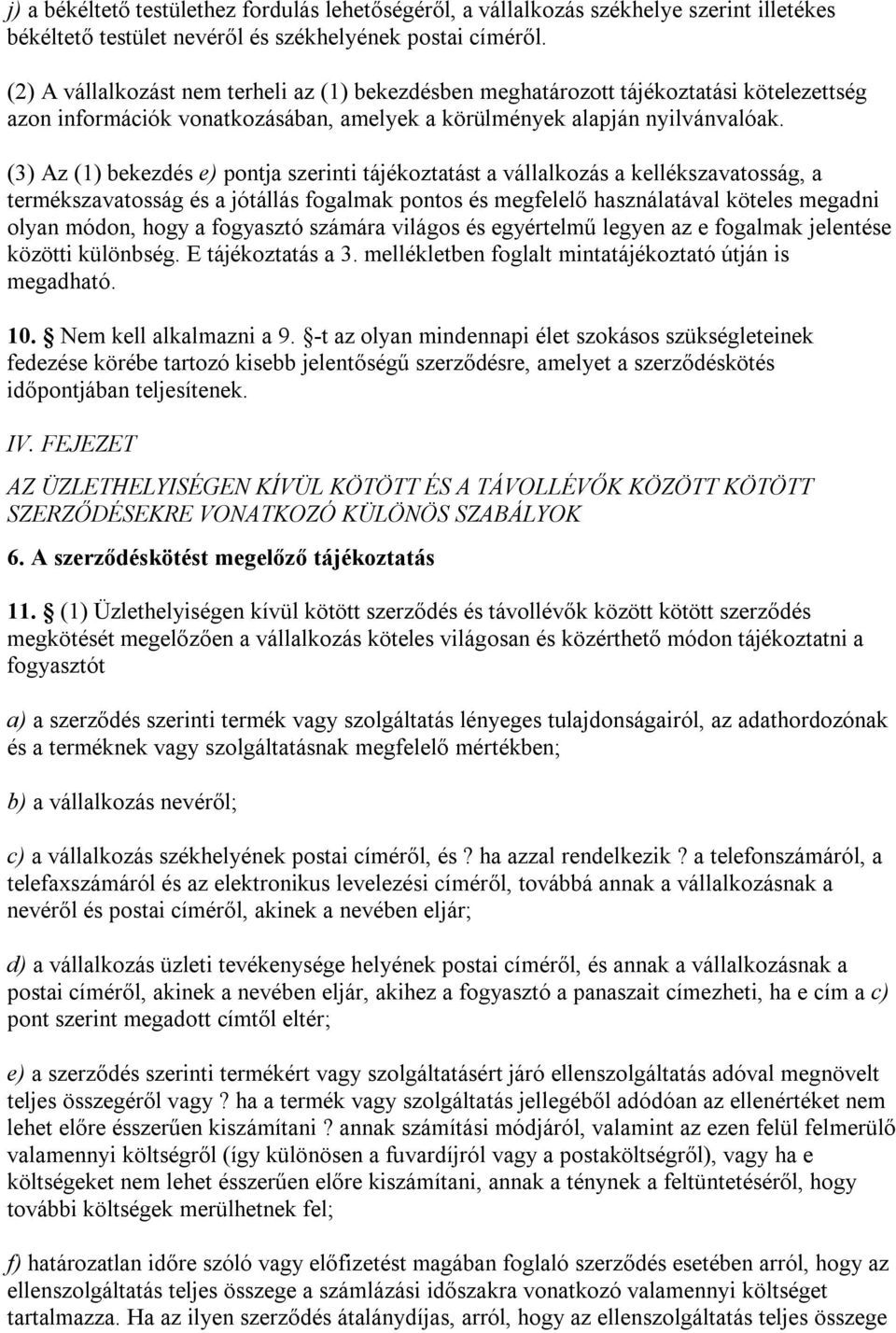 j) a békéltető testülethez fordulás lehetőségéről, a vállalkozás székhelye szerint illetékes békéltető testület nevéről és székhelyének postai címéről.

(2) A vállalkozást nem terheli az (1) bekezdésben meghatározott tájékoztatási kötelezettség azon információk vonatkozásában, amelyek a körülmények alapján nyilvánvalóak.

(3) Az (1) bekezdés e) pontja szerinti tájékoztatást a vállalkozás a kellékszavatosság, a termékszavatosság és a jótállás fogalmak pontos és megfelelő használatával köteles megadni olyan módon, hogy a fogyasztó számára világos és egyértelmű legyen az e fogalmak jelentése közötti különbség. E tájékoztatás a 3. mellékletben foglalt mintatájékoztató útján is megadható.

10. § Nem kell alkalmazni a 9. §-t az olyan mindennapi élet szokásos szükségleteinek fedezése körébe tartozó kisebb jelentőségű szerződésre, amelyet a szerződéskötés időpontjában teljesítenek.

IV. FEJEZET

AZ ÜZLETHELYISÉGEN KÍVÜL KÖTÖTT ÉS A TÁVOLLÉVŐK KÖZÖTT KÖTÖTT SZERZŐDÉSEKRE VONATKOZÓ KÜLÖNÖS SZABÁLYOK

6. A szerződéskötést megelőző tájékoztatás

11. § (1) Üzlethelyiségen kívül kötött szerződés és távollévők között kötött szerződés megkötését megelőzően a vállalkozás köteles világosan és közérthető módon tájékoztatni a fogyasztót

a) a szerződés szerinti termék vagy szolgáltatás lényeges tulajdonságairól, az adathordozónak és a terméknek vagy szolgáltatásnak megfelelő mértékben;

b) a vállalkozás nevéről;

c) a vállalkozás székhelyének postai címéről, és ? ha azzal rendelkezik ? a telefonszámáról, a telefaxszámáról és az elektronikus levelezési címéről, továbbá annak a vállalkozásnak a nevéről és postai címéről, akinek a nevében eljár;

d) a vállalkozás üzleti tevékenysége helyének postai címéről, és annak a vállalkozásnak a postai címéről, akinek a nevében eljár, akihez a fogyasztó a panaszait címezheti, ha e cím a c) pont szerint megadott címtől eltér;

e) a szerződés szerinti termékért vagy szolgáltatásért járó ellenszolgáltatás adóval megnövelt teljes összegéről vagy ? ha a termék vagy szolgáltatás jellegéből adódóan az ellenértéket nem lehet előre ésszerűen kiszámítani ? annak számítási módjáról, valamint az ezen felül felmerülő valamennyi költségről (így különösen a fuvardíjról vagy a postaköltségről), vagy ha e költségeket nem lehet ésszerűen előre kiszámítani, annak a ténynek a feltüntetéséről, hogy további költségek merülhetnek fel;

f) határozatlan időre szóló vagy előfizetést magában foglaló szerződés esetében arról, hogy az ellenszolgáltatás teljes összege a számlázási időszakra vonatkozó valamennyi költséget tartalmazza. Ha az ilyen szerződés átalánydíjas, arról, hogy az ellenszolgáltatás teljes összege